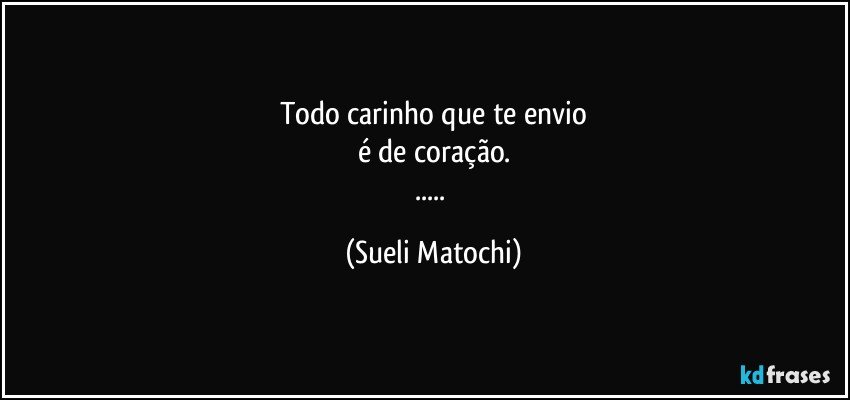 Todo carinho que te envio
é de coração.
.....

(Sueli Matochi)

kdfrases